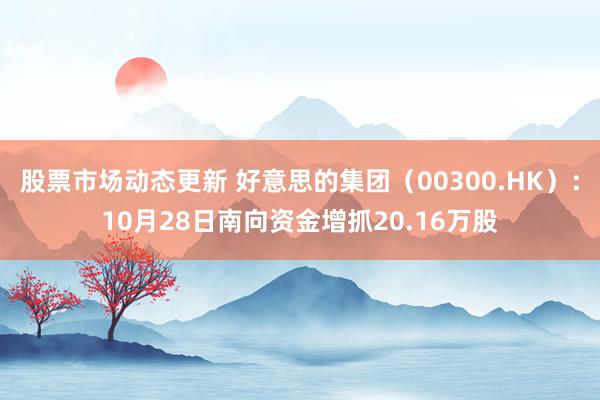 股票市场动态更新 好意思的集团（00300.HK）：10月28日南向资金增抓20.16万股